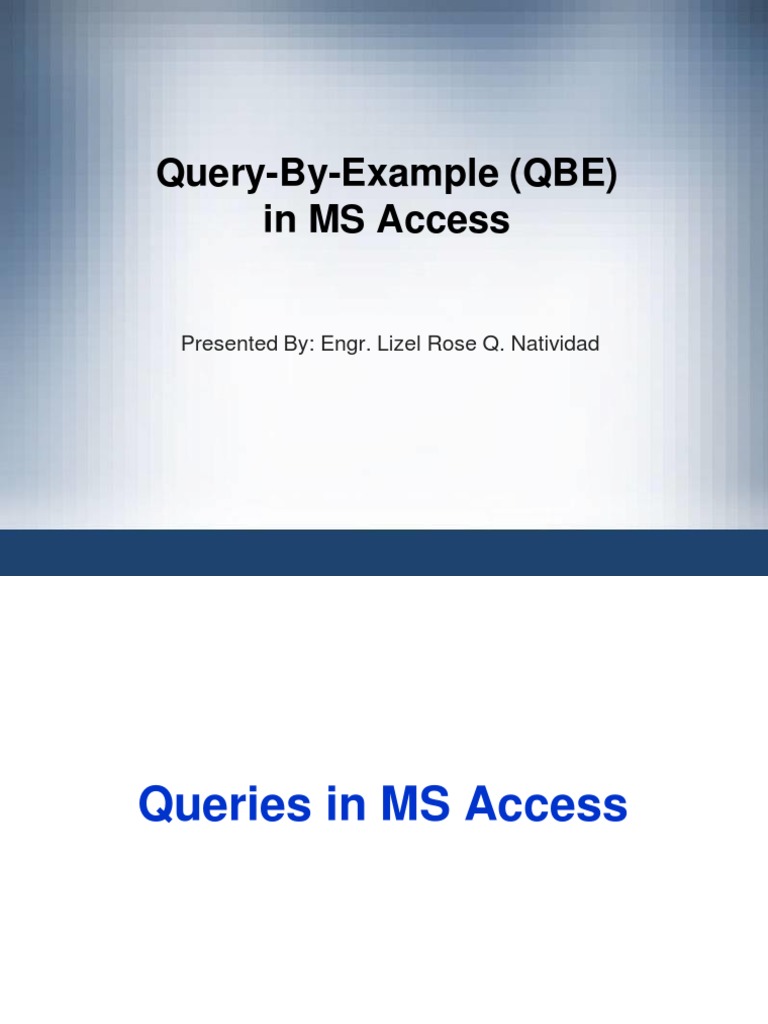 Query-By-Example (QBE)
in MS Access

Presented By: Engr. Lizel Rose Q. Natividad

Queries in MS Access